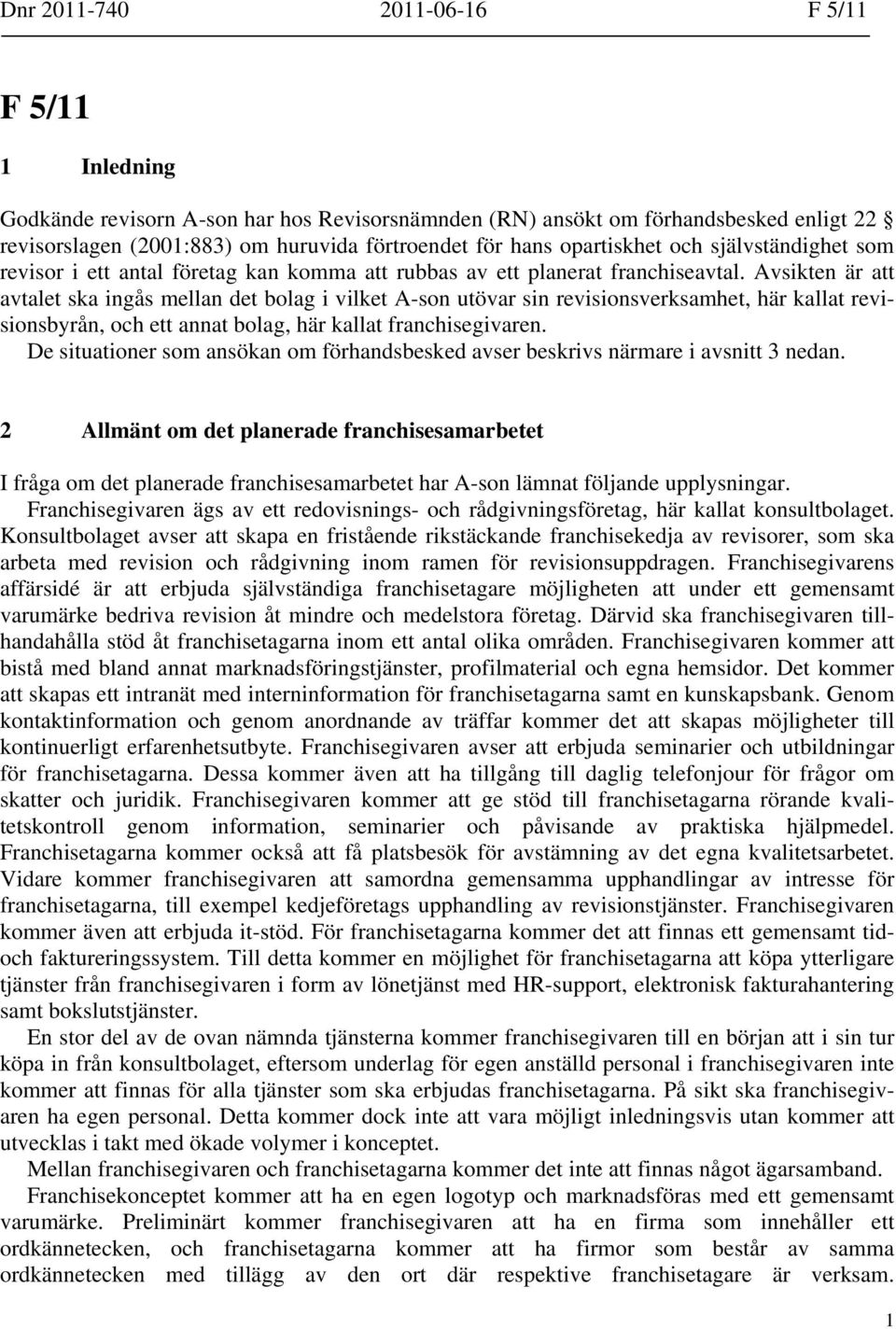 Dnr 2011-740 2011-06-16 F 5/11

F 5/11

1 Inledning

Godkände revisorn A-son har hos Revisorsnämnden (RN) ansökt om förhandsbesked enligt 22 § revisorslagen (2001:883) om huruvida förtroendet för hans opartiskhet och självständighet som revisor i ett antal företag kan komma att rubbas av ett planerat franchiseavtal. Avsikten är att avtalet ska ingås mellan det bolag i vilket A-son utövar sin revisionsverksamhet, här kallat revisionsbyrån, och ett annat bolag, här kallat franchisegivaren.

De situationer som ansökan om förhandsbesked avser beskrivs närmare i avsnitt 3 nedan.

2 Allmänt om det planerade franchisesamarbetet

I fråga om det planerade franchisesamarbetet har A-son lämnat följande upplysningar.

Franchisegivaren ägs av ett redovisnings- och rådgivningsföretag, här kallat konsultbolaget. Konsultbolaget avser att skapa en fristående rikstäckande franchisekedja av revisorer, som ska arbeta med revision och rådgivning inom ramen för revisionsuppdragen. Franchisegivarens affärsidé är att erbjuda självständiga franchisetagare möjligheten att under ett gemensamt varumärke bedriva revision åt mindre och medelstora företag. Därvid ska franchisegivaren tillhandahålla stöd åt franchisetagarna inom ett antal olika områden. Franchisegivaren kommer att bistå med bland annat marknadsföringstjänster, profilmaterial och egna hemsidor. Det kommer att skapas ett intranät med interninformation för franchisetagarna samt en kunskapsbank. Genom kontaktinformation och genom anordnande av träffar kommer det att skapas möjligheter till kontinuerligt erfarenhetsutbyte. Franchisegivaren avser att erbjuda seminarier och utbildningar för franchisetagarna. Dessa kommer även att ha tillgång till daglig telefonjour för frågor om skatter och juridik. Franchisegivaren kommer att ge stöd till franchisetagarna rörande kvalitetskontroll genom information, seminarier och påvisande av praktiska hjälpmedel. Franchisetagarna kommer också att få platsbesök för avstämning av det egna kvalitetsarbetet. Vidare kommer franchisegivaren att samordna gemensamma upphandlingar av intresse för franchisetagarna, till exempel kedjeföretags upphandling av revisionstjänster. Franchisegivaren kommer även att erbjuda it-stöd. För franchisetagarna kommer det att finnas ett gemensamt tid- och faktureringssystem. Till detta kommer en möjlighet för franchisetagarna att köpa ytterligare tjänster från franchisegivaren i form av lönetjänst med HR-support, elektronisk fakturahantering samt bokslutstjänster.

En stor del av de ovan nämnda tjänsterna kommer franchisegivaren till en början att i sin tur köpa in från konsultbolaget, eftersom underlag för egen anställd personal i franchisegivaren inte kommer att finnas för alla tjänster som ska erbjudas franchisetagarna. På sikt ska franchisegivaren ha egen personal. Detta kommer dock inte att vara möjligt inledningsvis utan kommer att utvecklas i takt med ökade volymer i konceptet.

Mellan franchisegivaren och franchisetagarna kommer det inte att finnas något ägarsamband.

Franchisekonceptet kommer att ha en egen logotyp och marknadsföras med ett gemensamt varumärke. Preliminärt kommer franchisegivaren att ha en firma som innehåller ett ordkännetecken, och franchisetagarna kommer att ha firmor som består av samma ordkännetecken med tillägg av den ort där respektive franchisetagare är verksam.

1